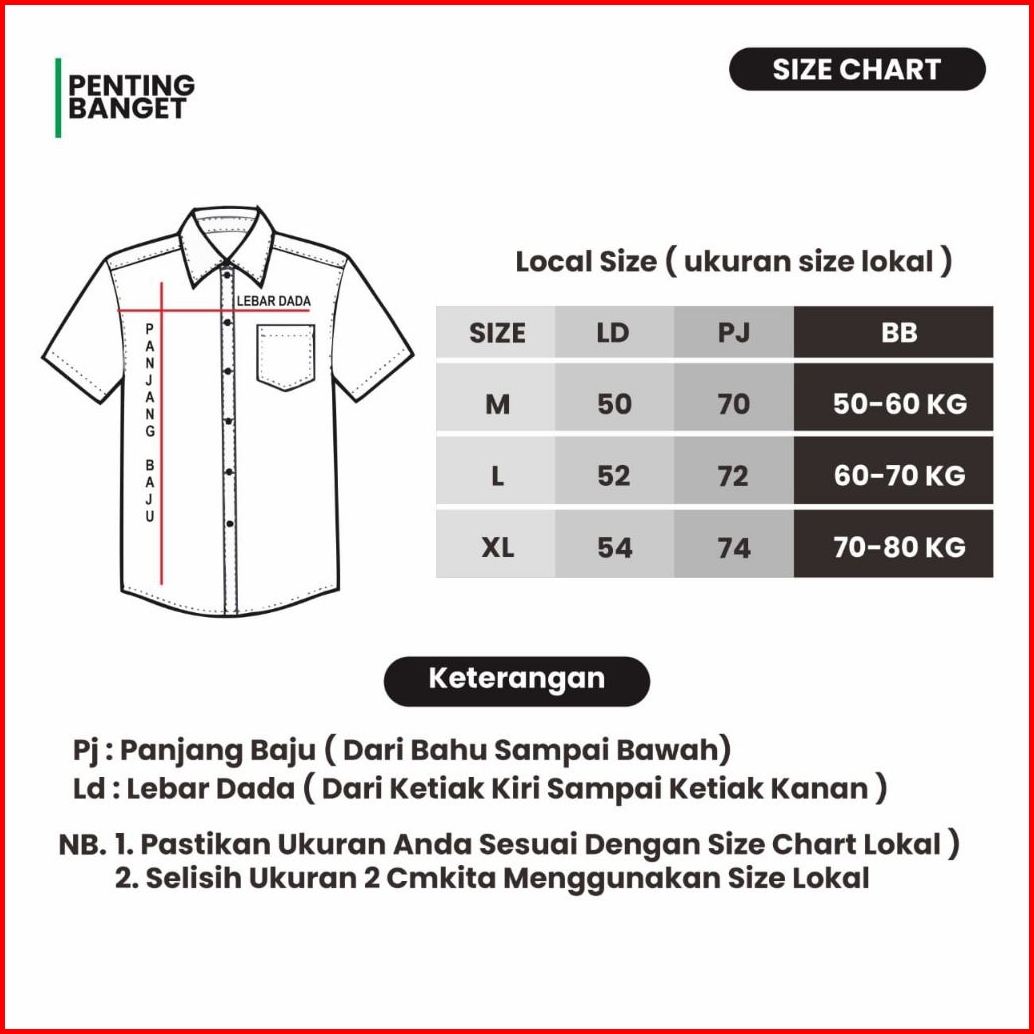 PENTING BANGET

SIZE CHART

LEBAR DADA

PANJANG BAJU

Local Size ( ukuran size lokal )

| SIZE | LD | PJ | BB |
|---|---|---|---|
| M | 50 | 70 | 50-60 KG |
| L | 52 | 72 | 60-70 KG |
| XL | 54 | 74 | 70-80 KG |

Keterangan

Pj : Panjang Baju ( Dari Bahu Sampai Bawah)
Ld : Lebar Dada ( Dari Ketiak Kiri Sampai Ketiak Kanan )

NB. 1. Pastikan Ukuran Anda Sesuai Dengan Size Chart Lokal )
2. Selisih Ukuran 2 Cmkita Menggunakan Size Lokal